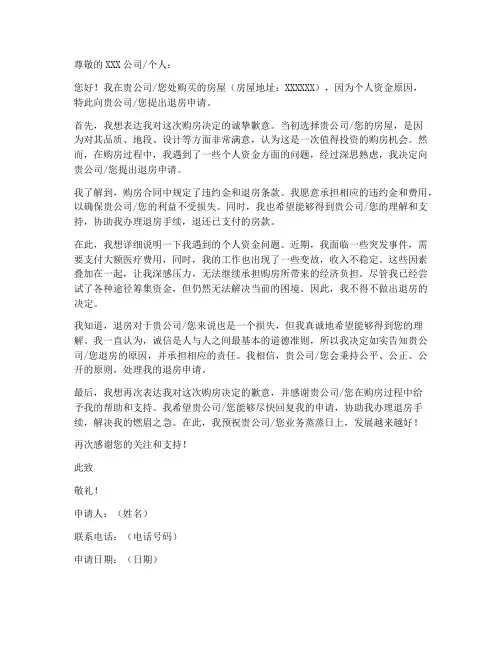 尊敬的 XXX 公司/个人：

您好！我在贵公司/您处购买的房屋（房屋地址：XXXXXX），因为个人资金原因，特此向贵公司/您提出退房申请。

首先，我想表达我对这次购房决定的诚挚歉意。当初选择贵公司/您的房屋，是因为对其品质、地段、设计等方面非常满意，认为这是一次值得投资的购房机会。然而，在购房过程中，我遇到了一些个人资金方面的问题，经过深思熟虑，我决定向贵公司/您提出退房申请。

我了解到，购房合同中规定了违约金和退房条款。我愿意承担相应的违约金和费用，以确保贵公司/您的利益不受损失。同时，我也希望能够得到贵公司/您的理解和支持，协助我办理退房手续，退还已支付的房款。

在此，我想详细说明一下我遇到的个人资金问题。近期，我面临一些突发事件，需要支付大额医疗费用，同时，我的工作也出现了一些变故，收入不稳定。这些因素叠加在一起，让我深感压力，无法继续承担购房所带来的经济负担。尽管我已经尝试了各种途径筹集资金，但仍然无法解决当前的困境。因此，我不得不做出退房的决定。

我知道，退房对于贵公司/您来说也是一个损失，但我真诚地希望能够得到您的理解。我一直认为，诚信是人与人之间最基本的道德准则，所以我决定如实告知贵公司/您退房的原因，并承担相应的责任。我相信，贵公司/您会秉持公平、公正、公开的原则，处理我的退房申请。

最后，我想再次表达我对这次购房决定的歉意，并感谢贵公司/您在购房过程中给予我的帮助和支持。我希望贵公司/您能够尽快回复我的申请，协助我办理退房手续，解决我的燃眉之急。在此，我预祝贵公司/您业务蒸蒸日上，发展越来越好！

再次感谢您的关注和支持！

此致

敬礼！

申请人：（姓名）

联系电话：（电话号码）

申请日期：（日期）